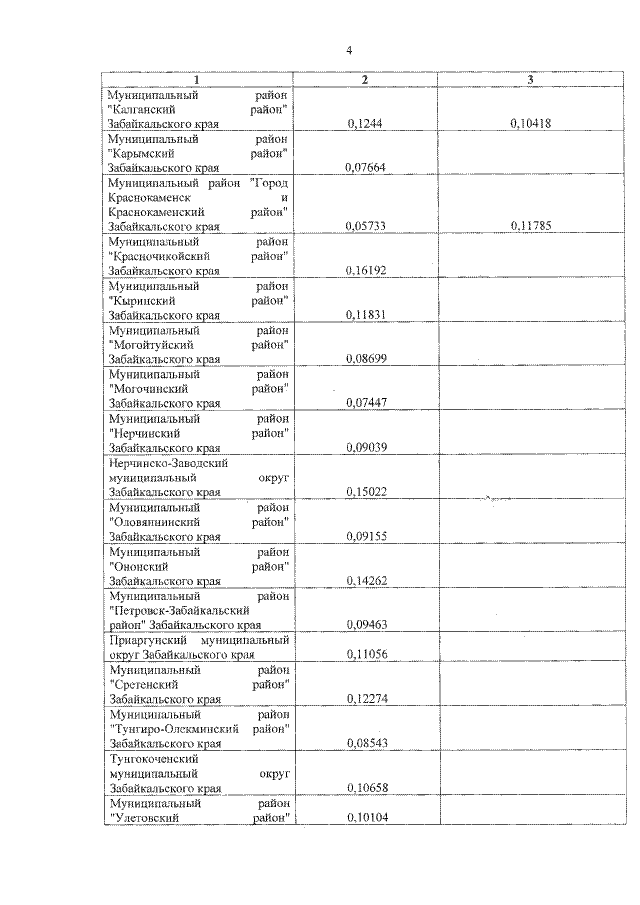 4

| 1 | 2 | 3 |
|---|---|---|
| Муниципальный район "Калганский район" Забайкальского края | 0,1244 | 0,10418 |
| Муниципальный район "Карымский район" Забайкальского края | 0,07664 | |
| Муниципальный район "Город Краснокаменск и Краснокаменский район" Забайкальского края | 0,05733 | 0,11785 |
| Муниципальный район "Красночикойский район" Забайкальского края | 0,16192 | |
| Муниципальный район "Кыринский район" Забайкальского края | 0,11831 | |
| Муниципальный район "Могойтуйский район" Забайкальского края | 0,08699 | |
| Муниципальный район "Могочинский район" Забайкальского края | 0,07447 | |
| Муниципальный район "Нерчинский район" Забайкальского края | 0,09039 | |
| Нерчинско-Заводский муниципальный округ Забайкальского края | 0,15022 | |
| Муниципальный район "Оловяннинский район" Забайкальского края | 0,09155 | |
| Муниципальный район "Ононский район" Забайкальского края | 0,14262 | |
| Муниципальный район "Петровск-Забайкальский район" Забайкальского края | 0,09463 | |
| Приаргунский муниципальный округ Забайкальского края | 0,11056 | |
| Муниципальный район "Сретенский район" Забайкальского края | 0,12274 | |
| Муниципальный район "Тунгиро-Олекминский район" Забайкальского края | 0,08543 | |
| Тунгокоченский муниципальный округ Забайкальского края | 0,10658 | |
| Муниципальный район "Улетовский район" | 0,10104 | |